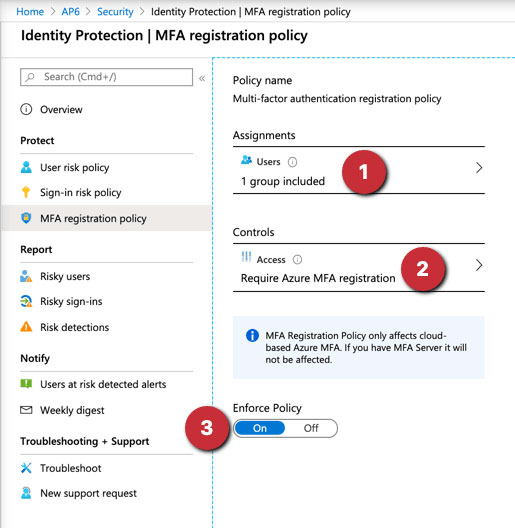 Home > AP6 > Security > Identity Protection | MFA registration policy

Identity Protection | MFA registration policy

Search (Cmd+/)

«

Overview

Protect

User risk policy

Sign-in risk policy

MFA registration policy

Report

Risky users

Risky sign-ins

Risk detections

Notify

Users at risk detected alerts

Weekly digest

Troubleshooting + Support

Troubleshoot

New support request

Policy name

Multi-factor authentication registration policy

Assignments

Users

1 group included

1

Controls

Access

Require Azure MFA registration

2

MFA Registration Policy only affects cloud-based Azure MFA. If you have MFA Server it will not be affected.

Enforce Policy

3

On Off